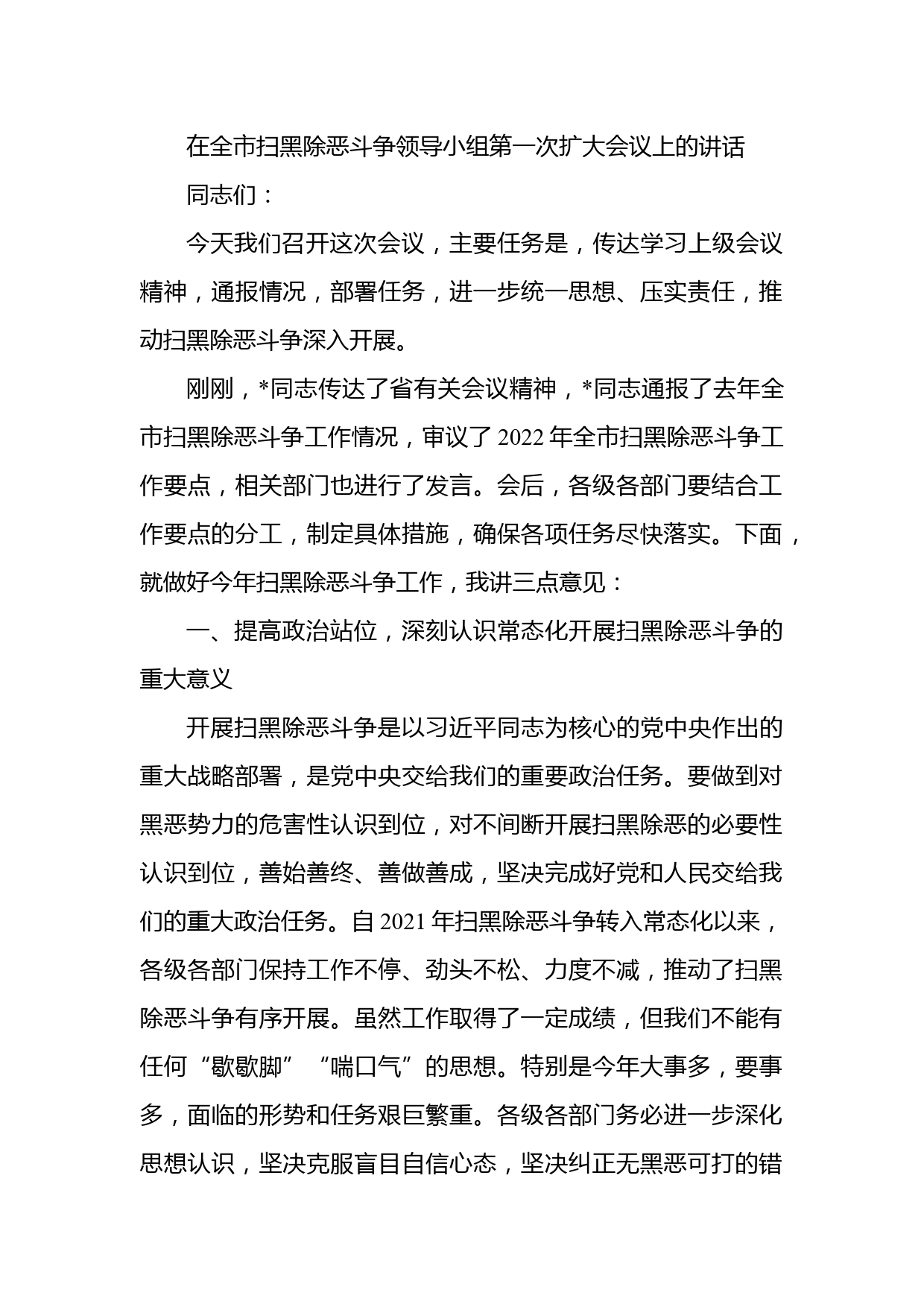 在全市扫黑除恶斗争领导小组第一次扩大会议上的讲话

同志们：

今天我们召开这次会议，主要任务是，传达学习上级会议精神，通报情况，部署任务，进一步统一思想、压实责任，推动扫黑除恶斗争深入开展。

刚刚，*同志传达了省有关会议精神，*同志通报了去年全市扫黑除恶斗争工作情况，审议了2022年全市扫黑除恶斗争工作要点，相关部门也进行了发言。会后，各级各部门要结合工作要点的分工，制定具体措施，确保各项任务尽快落实。下面，就做好今年扫黑除恶斗争工作，我讲三点意见：

一、提高政治站位，深刻认识常态化开展扫黑除恶斗争的重大意义

开展扫黑除恶斗争是以习近平同志为核心的党中央作出的重大战略部署，是党中央交给我们的重要政治任务。要做到对黑恶势力的危害性认识到位，对不间断开展扫黑除恶的必要性认识到位，善始善终、善做善成，坚决完成好党和人民交给我们的重大政治任务。自2021年扫黑除恶斗争转入常态化以来，各级各部门保持工作不停、劲头不松、力度不减，推动了扫黑除恶斗争有序开展。虽然工作取得了一定成绩，但我们不能有任何“歇歇脚”“喘口气”的思想。特别是今年大事多，要事多，面临的形势和任务艰巨繁重。各级各部门务必进一步深化思想认识，坚决克服盲目自信心态，坚决纠正无黑恶可打的错